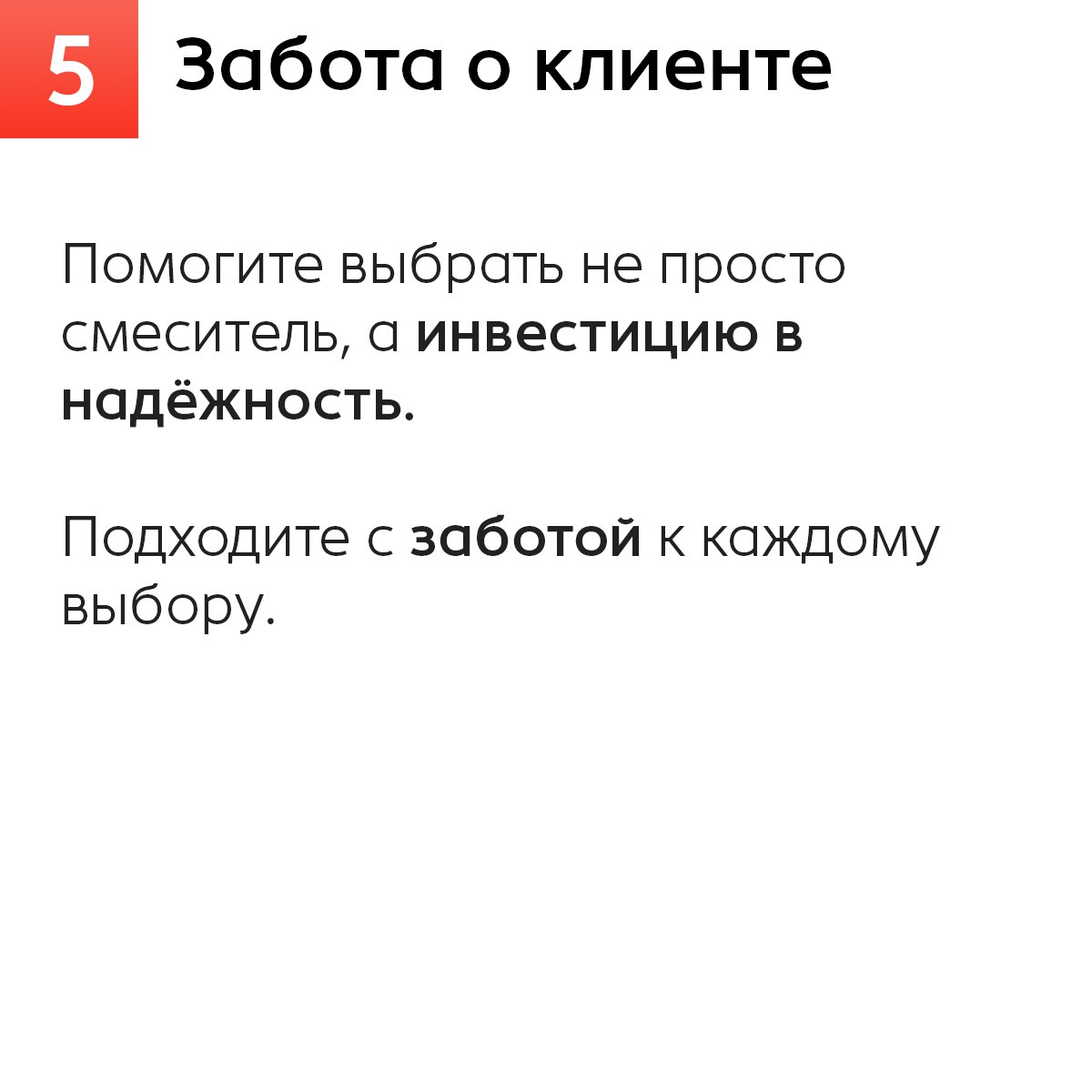 5 Забота о клиенте

Помогите выбрать не просто смеситель, а инвестицию в надёжность.

Подходите с заботой к каждому выбору.